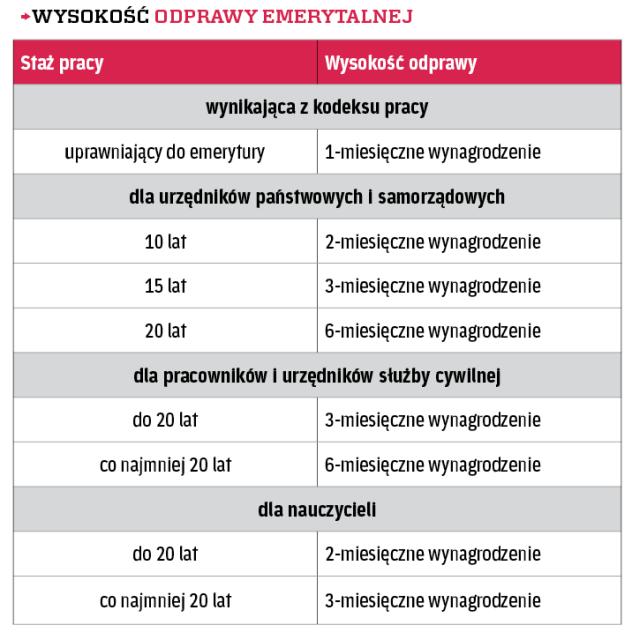 WYSOKOŚĆ ODPRAWY EMERYTALNEJ

| Staż pracy | Wysokość odprawy |
|---|---|
| wynikająca z kodeksu pracy | |
| uprawniający do emerytury | 1-miesięczne wynagrodzenie |
| dla urzędników państwowych i samorządowych | |
| 10 lat | 2-miesięczne wynagrodzenie |
| 15 lat | 3-miesięczne wynagrodzenie |
| 20 lat | 6-miesięczne wynagrodzenie |
| dla pracowników i urzędników służby cywilnej | |
| do 20 lat | 3-miesięczne wynagrodzenie |
| co najmniej 20 lat | 6-miesięczne wynagrodzenie |
| dla nauczycieli | |
| do 20 lat | 2-miesięczne wynagrodzenie |
| co najmniej 20 lat | 3-miesięczne wynagrodzenie |